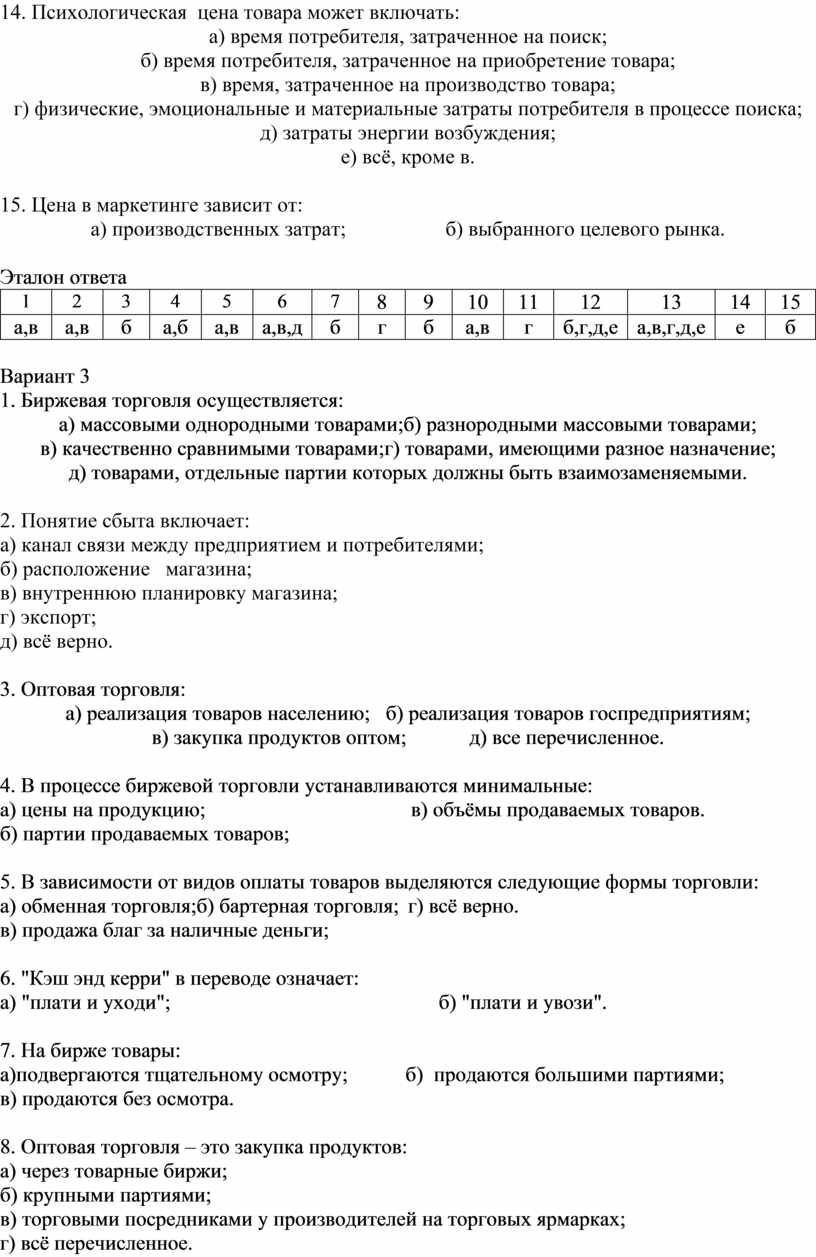 14. Психологическая цена товара может включать:
а) время потребителя, затраченное на поиск;
б) время потребителя, затраченное на приобретение товара;
в) время, затраченное на производство товара;
г) физические, эмоциональные и материальные затраты потребителя в процессе поиска;
д) затраты энергии возбуждения;
е) всё, кроме в.

15. Цена в маркетинге зависит от:
а) производственных затрат; б) выбранного целевого рынка.

Эталон ответа

| 1 | 2 | 3 | 4 | 5 | 6 | 7 | 8 | 9 | 10 | 11 | 12 | 13 | 14 | 15 |
|---|---|---|---|---|---|---|---|---|---|---|---|---|---|---|
| а,в | а,в | б | а,б | а,в | а,в,д | б | г | б | а,в | г | б,г,д,е | а,в,г,д,е | е | б |

Вариант 3
1. Биржевая торговля осуществляется:
а) массовыми однородными товарами;б) разнородными массовыми товарами;
в) качественно сравнимыми товарами;г) товарами, имеющими разное назначение;
д) товарами, отдельные партии которых должны быть взаимозаменяемыми.

2. Понятие сбыта включает:
а) канал связи между предприятием и потребителями;
б) расположение магазина;
в) внутреннюю планировку магазина;
г) экспорт;
д) всё верно.

3. Оптовая торговля:
а) реализация товаров населению; б) реализация товаров госпредприятиям;
в) закупка продуктов оптом; д) все перечисленное.

4. В процессе биржевой торговли устанавливаются минимальные:
а) цены на продукцию; в) объёмы продаваемых товаров.
б) партии продаваемых товаров;

5. В зависимости от видов оплаты товаров выделяются следующие формы торговли:
а) обменная торговля;б) бартерная торговля; г) всё верно.
в) продажа благ за наличные деньги;

6. "Кэш энд керри" в переводе означает:
а) "плати и уходи"; б) "плати и увози".

7. На бирже товары:
а)подвергаются тщательному осмотру; б) продаются большими партиями;
в) продаются без осмотра.

8. Оптовая торговля – это закупка продуктов:
а) через товарные биржи;
б) крупными партиями;
в) торговыми посредниками у производителей на торговых ярмарках;
г) всё перечисленное.